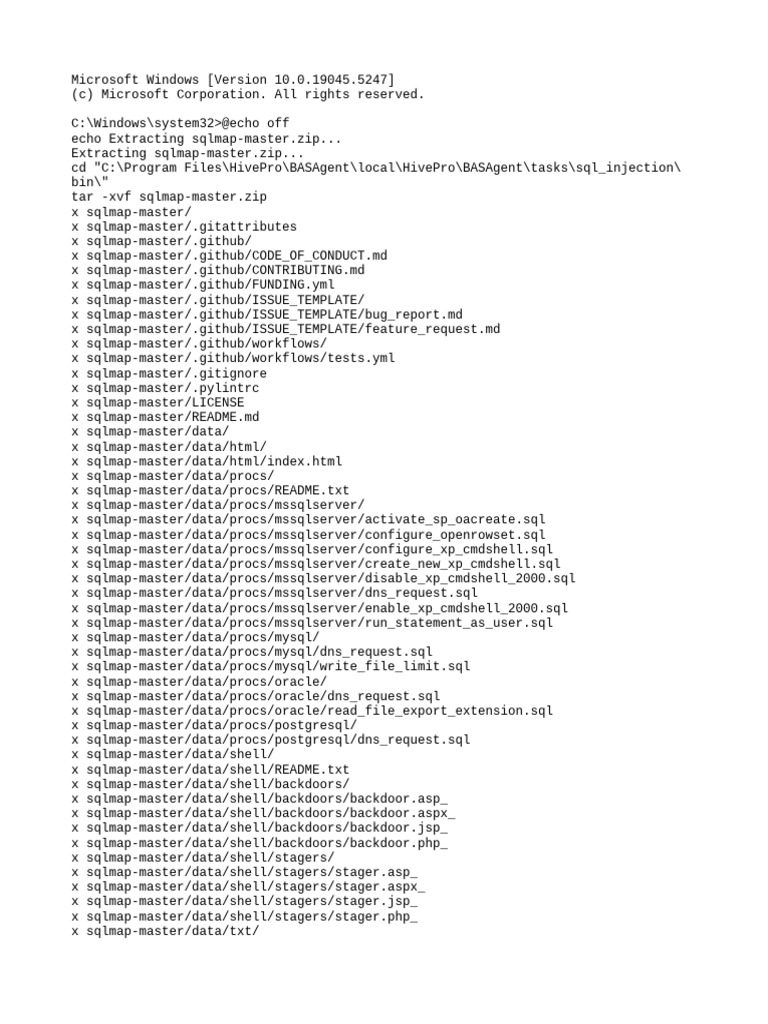 Microsoft Windows [Version 10.0.19045.5247]
(c) Microsoft Corporation. All rights reserved.

C:\Windows\system32>@echo off
echo Extracting sqlmap-master.zip...
Extracting sqlmap-master.zip...
cd "C:\Program Files\HivePro\BASAgent\local\HivePro\BASAgent\tasks\sql_injection\bin\"
tar -xvf sqlmap-master.zip
x sqlmap-master/
x sqlmap-master/.gitattributes
x sqlmap-master/.github/
x sqlmap-master/.github/CODE_OF_CONDUCT.md
x sqlmap-master/.github/CONTRIBUTING.md
x sqlmap-master/.github/FUNDING.yml
x sqlmap-master/.github/ISSUE_TEMPLATE/
x sqlmap-master/.github/ISSUE_TEMPLATE/bug_report.md
x sqlmap-master/.github/ISSUE_TEMPLATE/feature_request.md
x sqlmap-master/.github/workflows/
x sqlmap-master/.github/workflows/tests.yml
x sqlmap-master/.gitignore
x sqlmap-master/.pylintrc
x sqlmap-master/LICENSE
x sqlmap-master/README.md
x sqlmap-master/data/
x sqlmap-master/data/html/
x sqlmap-master/data/html/index.html
x sqlmap-master/data/procs/
x sqlmap-master/data/procs/README.txt
x sqlmap-master/data/procs/mssqlserver/
x sqlmap-master/data/procs/mssqlserver/activate_sp_oacreate.sql
x sqlmap-master/data/procs/mssqlserver/configure_openrowset.sql
x sqlmap-master/data/procs/mssqlserver/configure_xp_cmdshell.sql
x sqlmap-master/data/procs/mssqlserver/create_new_xp_cmdshell.sql
x sqlmap-master/data/procs/mssqlserver/disable_xp_cmdshell_2000.sql
x sqlmap-master/data/procs/mssqlserver/dns_request.sql
x sqlmap-master/data/procs/mssqlserver/enable_xp_cmdshell_2000.sql
x sqlmap-master/data/procs/mssqlserver/run_statement_as_user.sql
x sqlmap-master/data/procs/mysql/
x sqlmap-master/data/procs/mysql/dns_request.sql
x sqlmap-master/data/procs/mysql/write_file_limit.sql
x sqlmap-master/data/procs/oracle/
x sqlmap-master/data/procs/oracle/dns_request.sql
x sqlmap-master/data/procs/oracle/read_file_export_extension.sql
x sqlmap-master/data/procs/postgresql/
x sqlmap-master/data/procs/postgresql/dns_request.sql
x sqlmap-master/data/shell/
x sqlmap-master/data/shell/README.txt
x sqlmap-master/data/shell/backdoors/
x sqlmap-master/data/shell/backdoors/backdoor.asp_
x sqlmap-master/data/shell/backdoors/backdoor.aspx_
x sqlmap-master/data/shell/backdoors/backdoor.jsp_
x sqlmap-master/data/shell/backdoors/backdoor.php_
x sqlmap-master/data/shell/stagers/
x sqlmap-master/data/shell/stagers/stager.asp_
x sqlmap-master/data/shell/stagers/stager.aspx_
x sqlmap-master/data/shell/stagers/stager.jsp_
x sqlmap-master/data/shell/stagers/stager.php_
x sqlmap-master/data/txt/